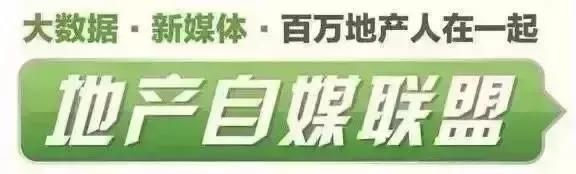 大数据 · 新媒体 · 百万地产人在一起

地产自媒联盟